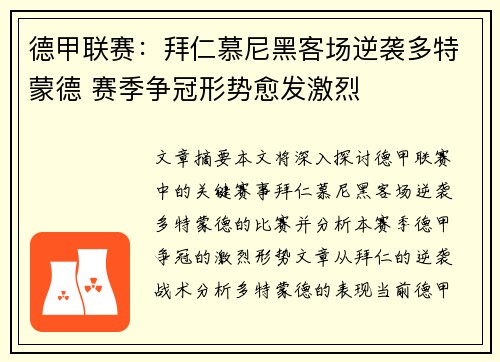 德甲联赛：拜仁慕尼黑客场逆袭多特蒙德 赛季争冠形势愈发激烈

文章摘要本文将深入探讨德甲联赛中的关键赛事拜仁慕尼黑客场逆袭多特蒙德的比赛并分析本赛季德甲争冠的激烈形势文章从拜仁的逆袭战术分析多特蒙德的表现当前德甲